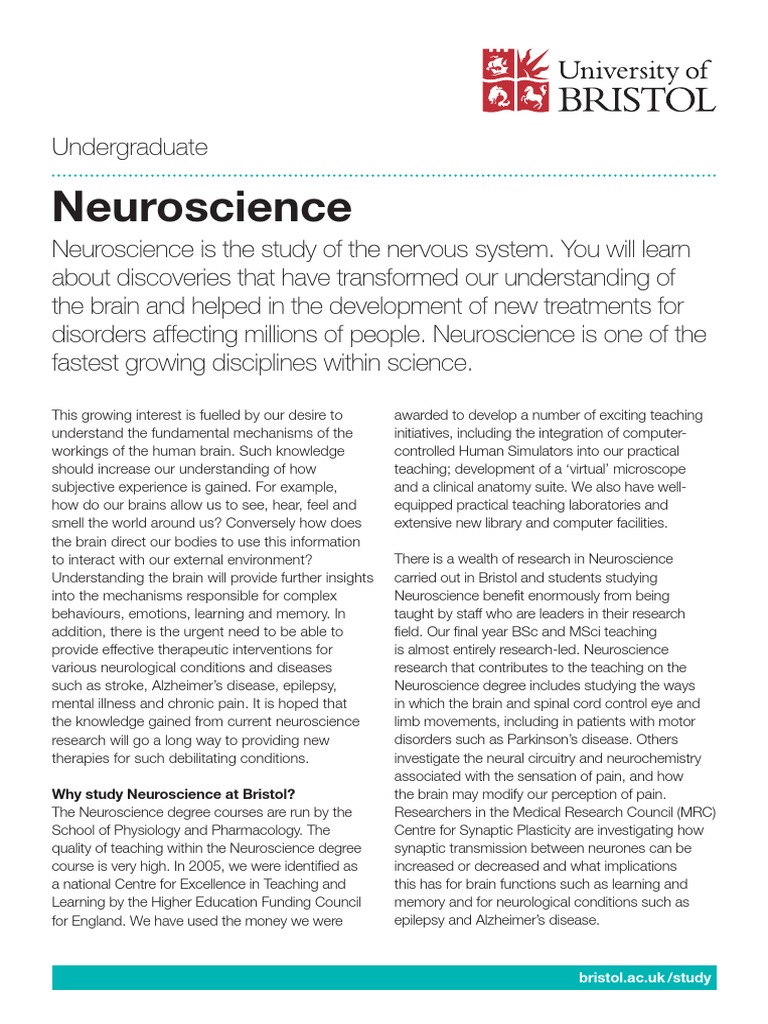 University of BRISTOL

Undergraduate

Neuroscience

Neuroscience is the study of the nervous system. You will learn about discoveries that have transformed our understanding of the brain and helped in the development of new treatments for disorders affecting millions of people. Neuroscience is one of the fastest growing disciplines within science.

This growing interest is fuelled by our desire to understand the fundamental mechanisms of the workings of the human brain. Such knowledge should increase our understanding of how subjective experience is gained. For example, how do our brains allow us to see, hear, feel and smell the world around us? Conversely how does the brain direct our bodies to use this information to interact with our external environment? Understanding the brain will provide further insights into the mechanisms responsible for complex behaviours, emotions, learning and memory. In addition, there is the urgent need to be able to provide effective therapeutic interventions for various neurological conditions and diseases such as stroke, Alzheimer's disease, epilepsy, mental illness and chronic pain. It is hoped that the knowledge gained from current neuroscience research will go a long way to providing new therapies for such debilitating conditions.

Why study Neuroscience at Bristol?
The Neuroscience degree courses are run by the School of Physiology and Pharmacology. The quality of teaching within the Neuroscience degree course is very high. In 2005, we were identified as a national Centre for Excellence in Teaching and Learning by the Higher Education Funding Council for England. We have used the money we were awarded to develop a number of exciting teaching initiatives, including the integration of computer-controlled Human Simulators into our practical teaching; development of a 'virtual' microscope and a clinical anatomy suite. We also have well-equipped practical teaching laboratories and extensive new library and computer facilities.

There is a wealth of research in Neuroscience carried out in Bristol and students studying Neuroscience benefit enormously from being taught by staff who are leaders in their research field. Our final year BSc and MSci teaching is almost entirely research-led. Neuroscience research that contributes to the teaching on the Neuroscience degree includes studying the ways in which the brain and spinal cord control eye and limb movements, including in patients with motor disorders such as Parkinson's disease. Others investigate the neural circuitry and neurochemistry associated with the sensation of pain, and how the brain may modify our perception of pain. Researchers in the Medical Research Council (MRC) Centre for Synaptic Plasticity are investigating how synaptic transmission between neurones can be increased or decreased and what implications this has for brain functions such as learning and memory and for neurological conditions such as epilepsy and Alzheimer's disease.

bristol.ac.uk/study